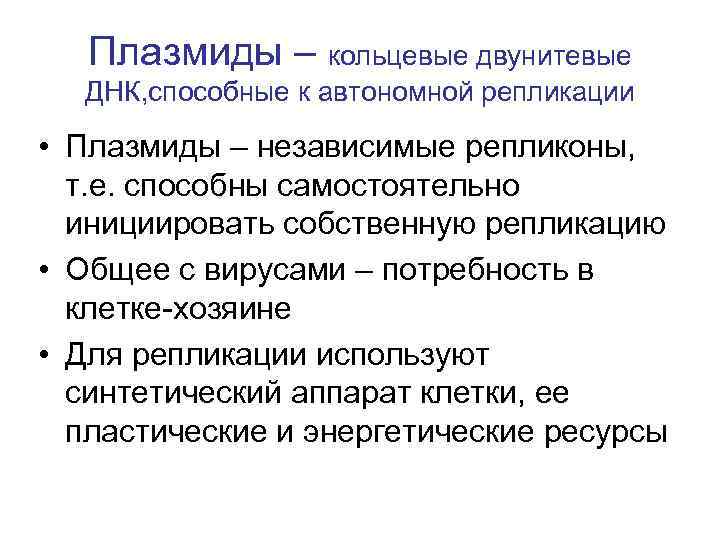 Плазмиды – кольцевые двунитевые ДНК,способные к автономной репликации

• Плазмиды – независимые репликоны, т.е. способны самостоятельно инициировать собственную репликацию
• Общее с вирусами – потребность в клетке-хозяине
• Для репликации используют синтетический аппарат клетки, ее пластические и энергетические ресурсы